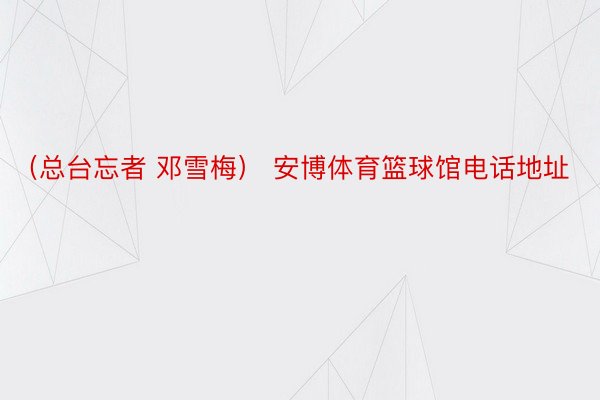 （总台忘者 邓雪梅） 安博体育篮球馆电话地址